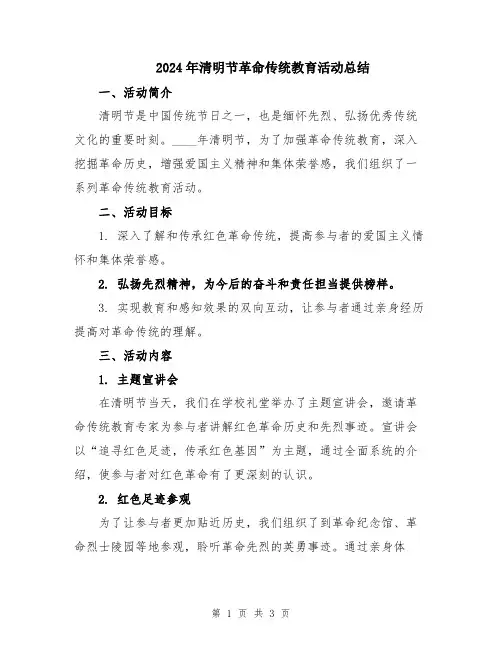 2024年清明节革命传统教育活动总结

一、活动简介

清明节是中国传统节日之一，也是缅怀先烈、弘扬优秀传统文化的重要时刻。____年清明节，为了加强革命传统教育，深入挖掘革命历史，增强爱国主义精神和集体荣誉感，我们组织了一系列革命传统教育活动。

二、活动目标

1. 深入了解和传承红色革命传统，提高参与者的爱国主义情怀和集体荣誉感。

2. 弘扬先烈精神，为今后的奋斗和责任担当提供榜样。

3. 实现教育和感知效果的双向互动，让参与者通过亲身经历提高对革命传统的理解。

三、活动内容

1. 主题宣讲会

在清明节当天，我们在学校礼堂举办了主题宣讲会，邀请革命传统教育专家为参与者讲解红色革命历史和先烈事迹。宣讲会以“追寻红色足迹，传承红色基因”为主题，通过全面系统的介绍，使参与者对红色革命有了更深刻的认识。

2. 红色足迹参观

为了让参与者更加贴近历史，我们组织了到革命纪念馆、革命烈士陵园等地参观，聆听革命先烈的英勇事迹。通过亲身体

第 1 页 共 3 页